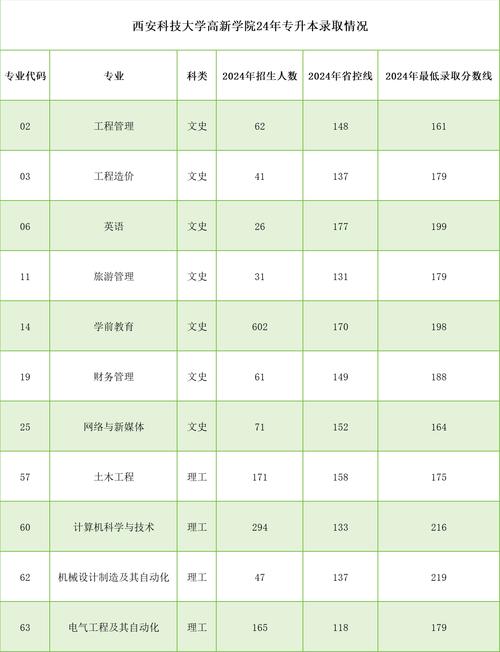 西安科技大学高新学院24年专升本录取情况

| 专业代码 | 专业 | 科类 | 2024年招生人数 | 2024年省控线 | 2024年最低录取分数线 |
|---|---|---|---|---|---|
| 02 | 工程管理 | 文史 | 62 | 148 | 161 |
| 03 | 工程造价 | 文史 | 41 | 137 | 179 |
| 06 | 英语 | 文史 | 26 | 177 | 199 |
| 11 | 旅游管理 | 文史 | 31 | 131 | 179 |
| 14 | 学前教育 | 文史 | 602 | 170 | 198 |
| 19 | 财务管理 | 文史 | 61 | 149 | 188 |
| 25 | 网络与新媒体 | 文史 | 71 | 152 | 164 |
| 57 | 土木工程 | 理工 | 171 | 158 | 175 |
| 60 | 计算机科学与技术 | 理工 | 294 | 133 | 216 |
| 62 | 机械设计制造及其自动化 | 理工 | 47 | 137 | 219 |
| 63 | 电气工程及其自动化 | 理工 | 165 | 118 | 179 |